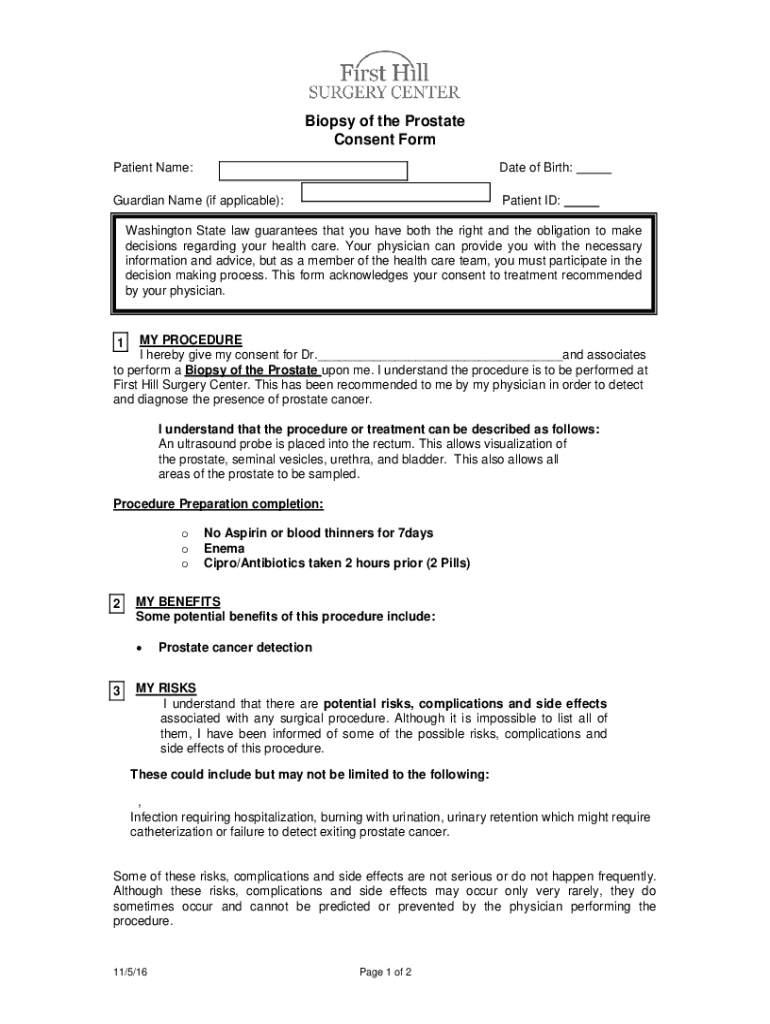 First Hill
SURGERY CENTER

Biopsy of the Prostate
Consent Form

Patient Name:

Date of Birth: _____

Guardian Name (if applicable):

Patient ID: _____

Washington State law guarantees that you have both the right and the obligation to make decisions regarding your health care. Your physician can provide you with the necessary information and advice, but as a member of the health care team, you must participate in the decision making process. This form acknowledges your consent to treatment recommended by your physician.

1 MY PROCEDURE
I hereby give my consent for Dr.___________________________________and associates to perform a Biopsy of the Prostate upon me. I understand the procedure is to be performed at First Hill Surgery Center. This has been recommended to me by my physician in order to detect and diagnose the presence of prostate cancer.

I understand that the procedure or treatment can be described as follows:
An ultrasound probe is placed into the rectum. This allows visualization of the prostate, seminal vesicles, urethra, and bladder. This also allows all areas of the prostate to be sampled.

Procedure Preparation completion:

o No Aspirin or blood thinners for 7days
o Enema
o Cipro/Antibiotics taken 2 hours prior (2 Pills)

2 MY BENEFITS
Some potential benefits of this procedure include:

• Prostate cancer detection

3 MY RISKS
I understand that there are potential risks, complications and side effects associated with any surgical procedure. Although it is impossible to list all of them, I have been informed of some of the possible risks, complications and side effects of this procedure.

These could include but may not be limited to the following:

,
Infection requiring hospitalization, burning with urination, urinary retention which might require catheterization or failure to detect exiting prostate cancer.

Some of these risks, complications and side effects are not serious or do not happen frequently. Although these risks, complications and side effects may occur only very rarely, they do sometimes occur and cannot be predicted or prevented by the physician performing the procedure.

11/5/16

Page 1 of 2